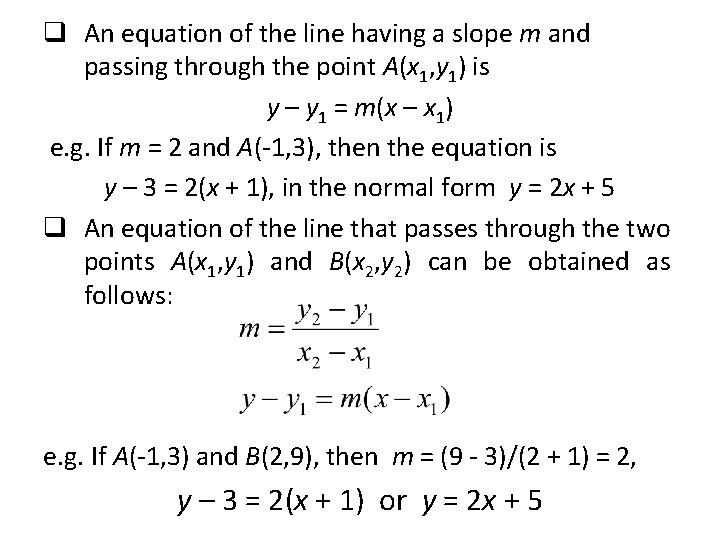 ☐ An equation of the line having a slope $m$ and passing through the point $A(x_1,y_1)$ is

$y - y_1 = m(x - x_1)$

e.g. If $m = 2$ and $A(-1,3)$, then the equation is

$y - 3 = 2(x + 1)$, in the normal form $y = 2x + 5$

☐ An equation of the line that passes through the two points $A(x_1,y_1)$ and $B(x_2,y_2)$ can be obtained as follows:

$m = \frac{y_2 - y_1}{x_2 - x_1}$

$y - y_1 = m(x - x_1)$

e.g. If $A(-1,3)$ and $B(2,9)$, then $m = (9 - 3)/(2 + 1) = 2$,

$y - 3 = 2(x + 1)$ or $y = 2x + 5$